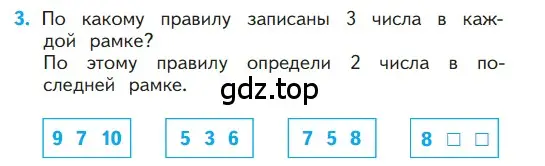 3. По какому правилу записаны 3 числа в каждой рамке?
По этому правилу определи 2 числа в последней рамке.

gdz.top

9 7 10

5 3 6

7 5 8

8 □ □